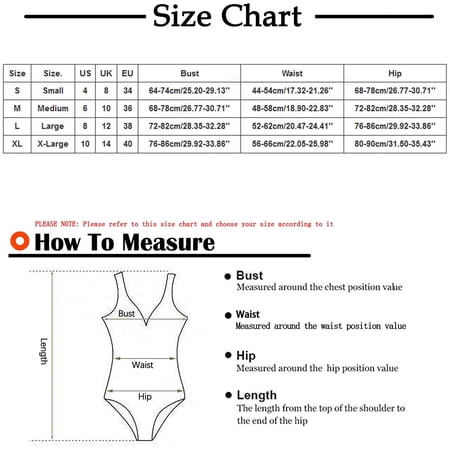 Size Chart

| Size | Size. | US | UK | EU | Bust | Waist | Hip |
|---|---|---|---|---|---|---|---|
| S | Small | 4 | 8 | 34 | 64-74cm/25.20-29.13'' | 44-54cm/17.32-21.26'' | 68-78cm/26.77-30.71'' |
| M | Medium | 6 | 10 | 36 | 68-78cm/26.77-30.71'' | 48-58cm/18.90-22.83'' | 72-82cm/28.35-32.28'' |
| L | Large | 8 | 12 | 38 | 72-82cm/28.35-32.28'' | 52-62cm/20.47-24.41'' | 76-86cm/29.92-33.86'' |
| XL | X-Large | 10 | 14 | 40 | 76-86cm/29.92-33.86'' | 56-66cm/22.05-25.98'' | 80-90cm/31.50-35.43'' |

PLEASE NOTE: Please refer to this size chart and choose your size according to it

How To Measure

Length
Bust
Waist
Hip

Bust
Measured around the chest position value

Waist
Measured around the waist position value

Hip
Measured around the hip position value

Length
The length from the top of the shoulder to the end of the hip